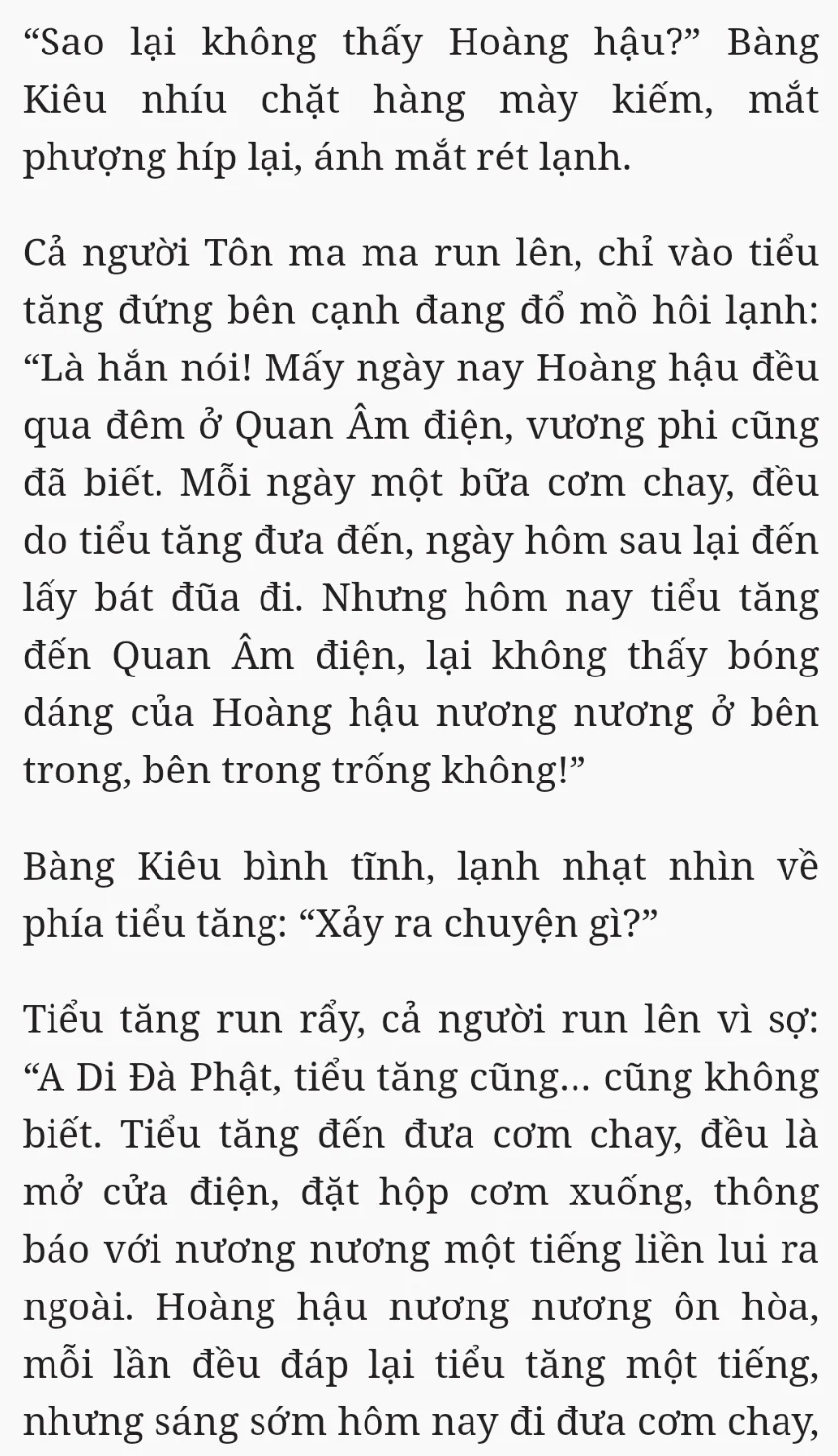 “Sao lại không thấy Hoàng hậu?” Bàng Kiêu nhíu chặt hàng mày kiếm, mắt phượng híp lại, ánh mắt rét lạnh.

Cả người Tôn ma ma run lên, chỉ vào tiểu tăng đứng bên cạnh đang đổ mồ hôi lạnh: “Là hắn nói! Mấy ngày nay Hoàng hậu đều qua đêm ở Quan Âm điện, vương phi cũng đã biết. Mỗi ngày một bữa cơm chay, đều do tiểu tăng đưa đến, ngày hôm sau lại đến lấy bát đũa đi. Nhưng hôm nay tiểu tăng đến Quan Âm điện, lại không thấy bóng dáng của Hoàng hậu nương nương ở bên trong, bên trong trống không!”

Bàng Kiêu bình tĩnh, lạnh nhạt nhìn về phía tiểu tăng: “Xảy ra chuyện gì?”

Tiểu tăng run rẩy, cả người run lên vì sợ: “A Di Đà Phật, tiểu tăng cũng... cũng không biết. Tiểu tăng đến đưa cơm chay, đều là mở cửa điện, đặt hộp cơm xuống, thông báo với nương nương một tiếng liền lui ra ngoài. Hoàng hậu nương nương ôn hòa, mỗi lần đều đáp lại tiểu tăng một tiếng, nhưng sáng sớm hôm nay đi đưa cơm chay,